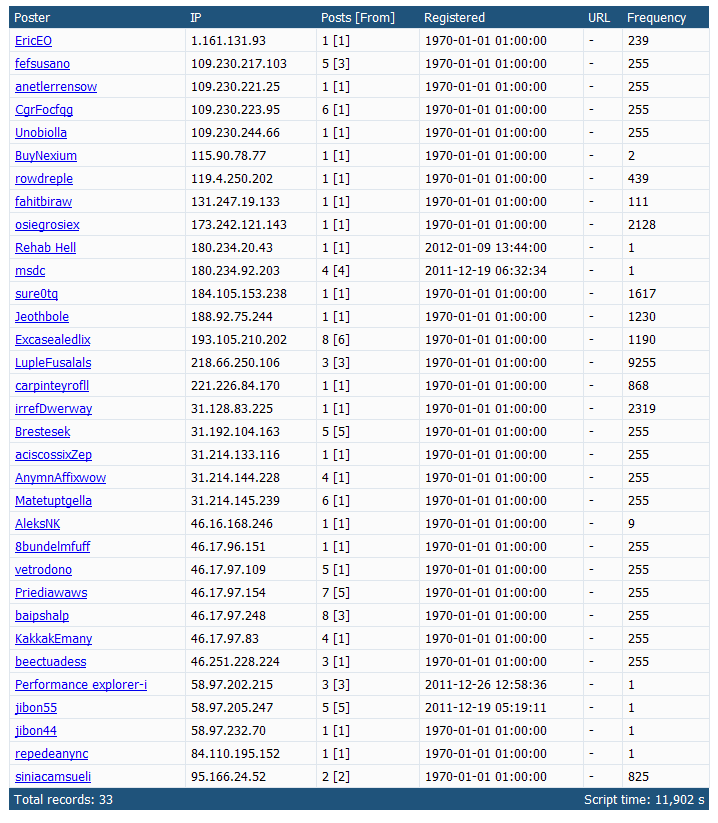 | Poster | IP | Posts [From] | Registered | URL | Frequency |
|---|---|---|---|---|---|
| EricEO | 1.161.131.93 | 1 [1] | 1970-01-01 01:00:00 | - | 239 |
| fefsusano | 109.230.217.103 | 5 [3] | 1970-01-01 01:00:00 | - | 255 |
| anetlerrensow | 109.230.221.25 | 1 [1] | 1970-01-01 01:00:00 | - | 255 |
| CgrFocfqg | 109.230.223.95 | 6 [1] | 1970-01-01 01:00:00 | - | 255 |
| Unobiolla | 109.230.244.66 | 1 [1] | 1970-01-01 01:00:00 | - | 255 |
| BuyNexium | 115.90.78.77 | 1 [1] | 1970-01-01 01:00:00 | - | 2 |
| rowdreple | 119.4.250.202 | 1 [1] | 1970-01-01 01:00:00 | - | 439 |
| fahitbiraw | 131.247.19.133 | 1 [1] | 1970-01-01 01:00:00 | - | 111 |
| osiegrosiex | 173.242.121.143 | 1 [1] | 1970-01-01 01:00:00 | - | 2128 |
| Rehab Hell | 180.234.20.43 | 1 [1] | 2012-01-09 13:44:00 | - | 1 |
| msdc | 180.234.92.203 | 4 [4] | 2011-12-19 06:32:34 | - | 1 |
| sure0tq | 184.105.153.238 | 1 [1] | 1970-01-01 01:00:00 | - | 1617 |
| Jeothbole | 188.92.75.244 | 1 [1] | 1970-01-01 01:00:00 | - | 1230 |
| Excasealedlix | 193.105.210.202 | 8 [6] | 1970-01-01 01:00:00 | - | 1190 |
| LupleFusalals | 218.66.250.106 | 3 [3] | 1970-01-01 01:00:00 | - | 9255 |
| carpinteyrofll | 221.226.84.170 | 1 [1] | 1970-01-01 01:00:00 | - | 868 |
| irrefDwerway | 31.128.83.225 | 1 [1] | 1970-01-01 01:00:00 | - | 2319 |
| Brestesek | 31.192.104.163 | 5 [5] | 1970-01-01 01:00:00 | - | 255 |
| aciscossixZep | 31.214.133.116 | 1 [1] | 1970-01-01 01:00:00 | - | 255 |
| AnymnAffixwow | 31.214.144.228 | 4 [1] | 1970-01-01 01:00:00 | - | 255 |
| Matetuptgella | 31.214.145.239 | 6 [1] | 1970-01-01 01:00:00 | - | 255 |
| AleksNK | 46.16.168.246 | 1 [1] | 1970-01-01 01:00:00 | - | 9 |
| 8bundelmfuff | 46.17.96.151 | 1 [1] | 1970-01-01 01:00:00 | - | 255 |
| vetrodono | 46.17.97.109 | 5 [1] | 1970-01-01 01:00:00 | - | 255 |
| Priediawaws | 46.17.97.154 | 7 [5] | 1970-01-01 01:00:00 | - | 255 |
| baipshalp | 46.17.97.248 | 8 [3] | 1970-01-01 01:00:00 | - | 255 |
| KakkakEmany | 46.17.97.83 | 4 [1] | 1970-01-01 01:00:00 | - | 255 |
| beectuadess | 46.251.228.224 | 3 [1] | 1970-01-01 01:00:00 | - | 255 |
| Performance explorer-i | 58.97.202.215 | 3 [3] | 2011-12-26 12:58:36 | - | 1 |
| jibon55 | 58.97.205.247 | 5 [5] | 2011-12-19 05:19:11 | - | 1 |
| jibon44 | 58.97.232.70 | 1 [1] | 1970-01-01 01:00:00 | - | 1 |
| repedeanync | 84.110.195.152 | 1 [1] | 1970-01-01 01:00:00 | - | 1 |
| siniacamsueli | 95.166.24.52 | 2 [2] | 1970-01-01 01:00:00 | - | 825 |

Total records: 33

Script time: 11,902 s